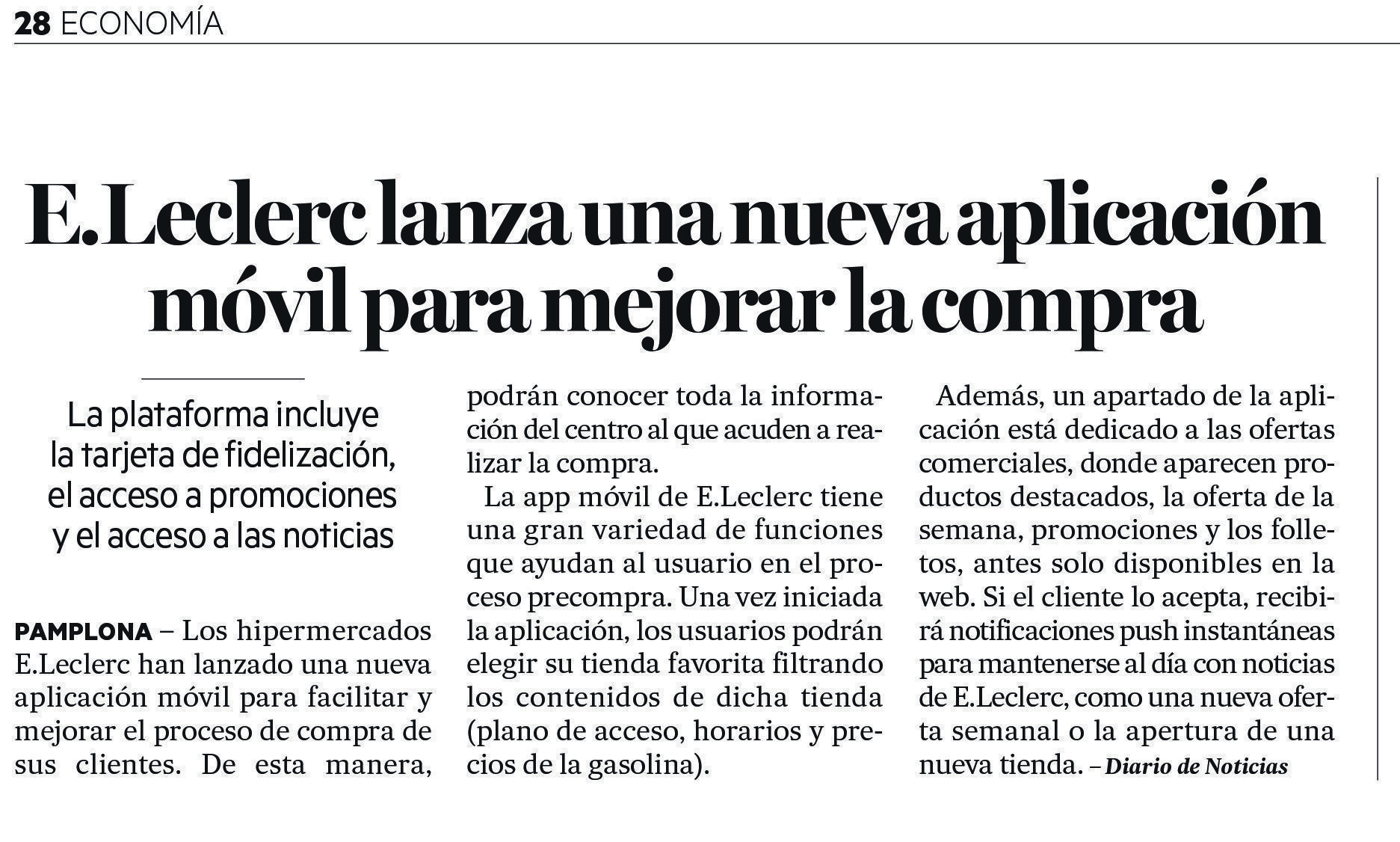 28 ECONOMÍA

E.Leclerc lanza una nueva aplicación móvil para mejorar la compra

La plataforma incluye la tarjeta de fidelización, el acceso a promociones y el acceso a las noticias

PAMPLONA – Los hipermercados E.Leclerc han lanzado una nueva aplicación móvil para facilitar y mejorar el proceso de compra de sus clientes. De esta manera, podrán conocer toda la información del centro al que acuden a realizar la compra.

La app móvil de E.Leclerc tiene una gran variedad de funciones que ayudan al usuario en el proceso precompra. Una vez iniciada la aplicación, los usuarios podrán elegir su tienda favorita filtrando los contenidos de dicha tienda (plano de acceso, horarios y precios de la gasolina).

Además, un apartado de la aplicación está dedicado a las ofertas comerciales, donde aparecen productos destacados, la oferta de la semana, promociones y los folletos, antes solo disponibles en la web. Si el cliente lo acepta, recibirá notificaciones push instantáneas para mantenerse al día con noticias de E.Leclerc, como una nueva oferta semanal o la apertura de una nueva tienda. – Diario de Noticias